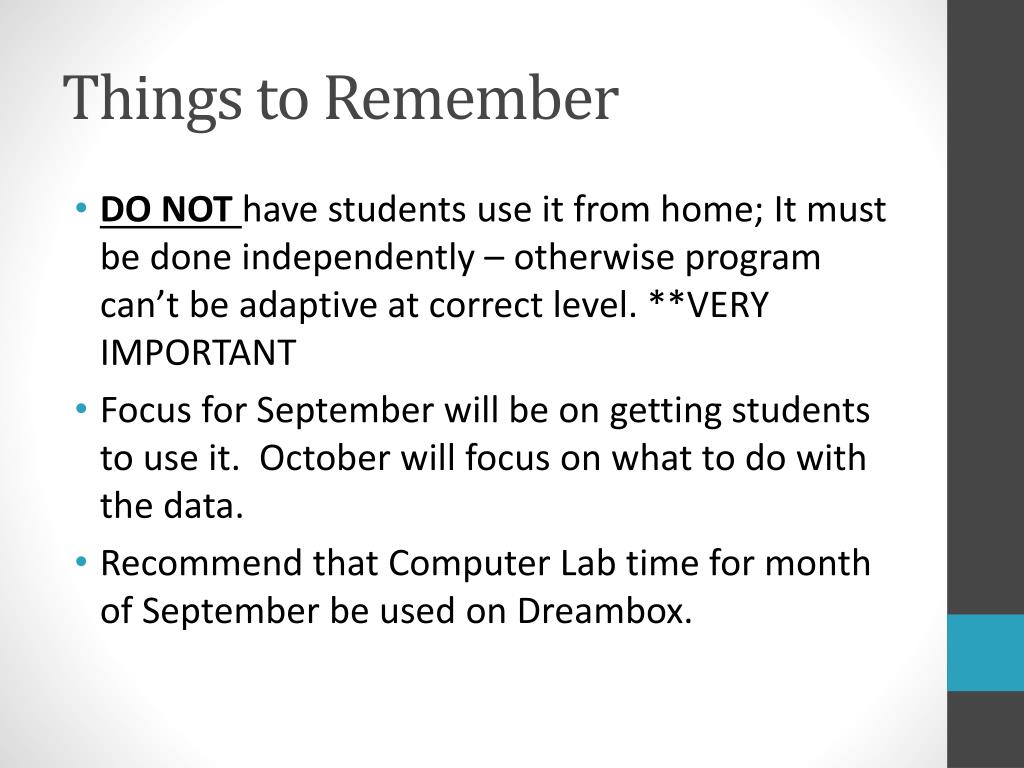 Things to Remember

• DO NOT have students use it from home; It must be done independently – otherwise program can't be adaptive at correct level. **VERY IMPORTANT
• Focus for September will be on getting students to use it. October will focus on what to do with the data.
• Recommend that Computer Lab time for month of September be used on Dreambox.